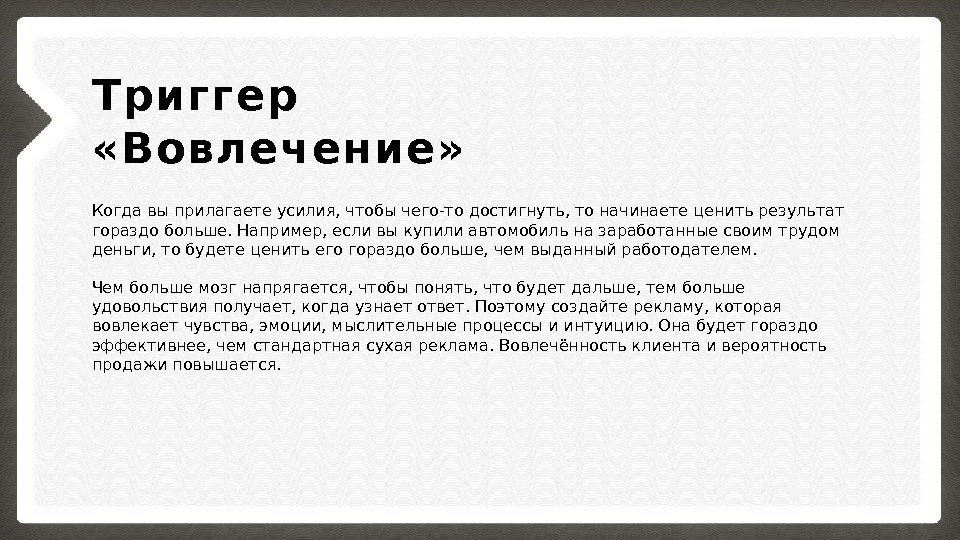 Триггер «Вовлечение»

Когда вы прилагаете усилия, чтобы чего-то достигнуть, то начинаете ценить результат гораздо больше. Например, если вы купили автомобиль на заработанные своим трудом деньги, то будете ценить его гораздо больше, чем выданный работодателем.

Чем больше мозг напрягается, чтобы понять, что будет дальше, тем больше удовольствия получает, когда узнает ответ. Поэтому создайте рекламу, которая вовлекает чувства, эмоции, мыслительные процессы и интуицию. Она будет гораздо эффективнее, чем стандартная сухая реклама. Вовлечённость клиента и вероятность продажи повышается.